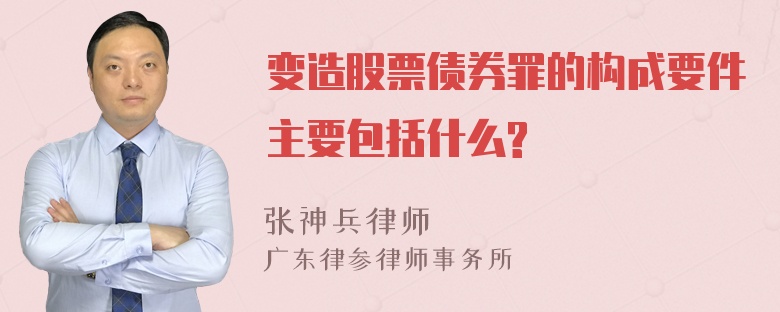 变造股票债券罪的构成要件主要包括什么?

张神兵律师
广东律参律师事务所